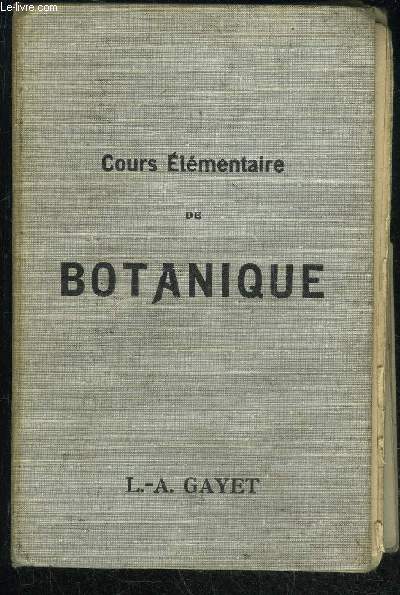 Le-livre.com

Cours Élémentaire

DE

BOTANIQUE

L.-A. GAYET